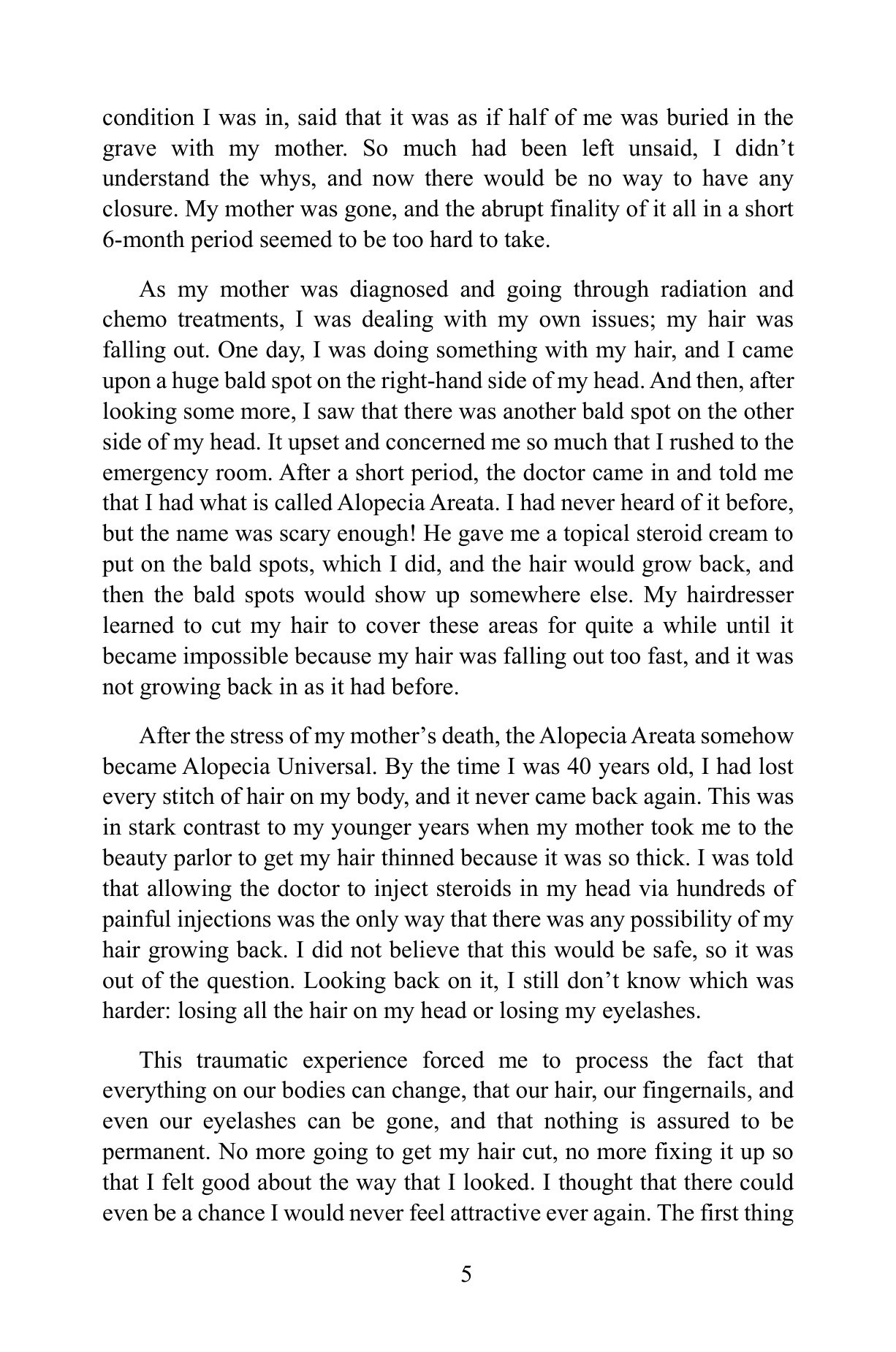 condition I was in, said that it was as if half of me was buried in the grave with my mother. So much had been left unsaid, I didn’t understand the whys, and now there would be no way to have any closure. My mother was gone, and the abrupt finality of it all in a short 6-month period seemed to be too hard to take.

As my mother was diagnosed and going through radiation and chemo treatments, I was dealing with my own issues; my hair was falling out. One day, I was doing something with my hair, and I came upon a huge bald spot on the right-hand side of my head. And then, after looking some more, I saw that there was another bald spot on the other side of my head. It upset and concerned me so much that I rushed to the emergency room. After a short period, the doctor came in and told me that I had what is called Alopecia Areata. I had never heard of it before, but the name was scary enough! He gave me a topical steroid cream to put on the bald spots, which I did, and the hair would grow back, and then the bald spots would show up somewhere else. My hairdresser learned to cut my hair to cover these areas for quite a while until it became impossible because my hair was falling out too fast, and it was not growing back in as it had before.

After the stress of my mother’s death, the Alopecia Areata somehow became Alopecia Universal. By the time I was 40 years old, I had lost every stitch of hair on my body, and it never came back again. This was in stark contrast to my younger years when my mother took me to the beauty parlor to get my hair thinned because it was so thick. I was told that allowing the doctor to inject steroids in my head via hundreds of painful injections was the only way that there was any possibility of my hair growing back. I did not believe that this would be safe, so it was out of the question. Looking back on it, I still don’t know which was harder: losing all the hair on my head or losing my eyelashes.

This traumatic experience forced me to process the fact that everything on our bodies can change, that our hair, our fingernails, and even our eyelashes can be gone, and that nothing is assured to be permanent. No more going to get my hair cut, no more fixing it up so that I felt good about the way that I looked. I thought that there could even be a chance I would never feel attractive ever again. The first thing

5